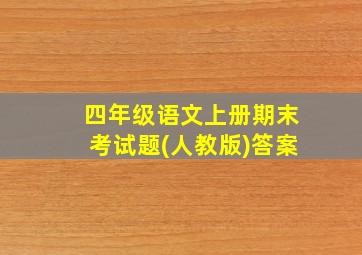 四年级语文上册期末考试题(人教版)答案